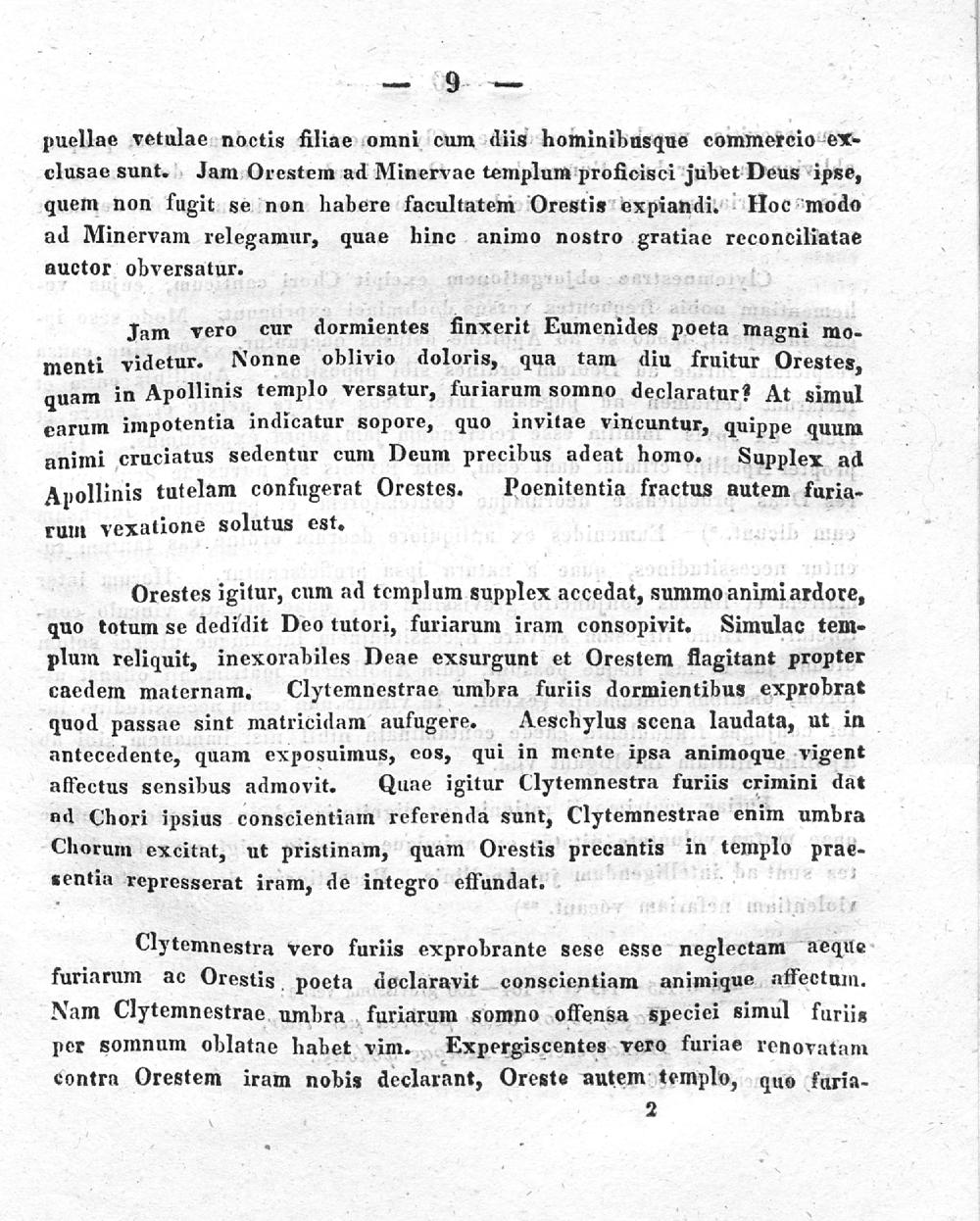 — 9 —

puellae vetulae noctis filiae omni cum diis hominibusque commercio exclusae sunt. Jam Orestem ad Minervae templum proficisci jubet Deus ipse, quem non fugit se non habere facultatem Orestis expiandi. Hoc modo ad Minervam relegamur, quae hinc animo nostro gratiae reconciliatae auctor obversatur.

Jam vero cur dormientes finxerit Eumenides poeta magni momenti videtur. Nonne oblivio doloris, qua tam diu fruitur Orestes, quam in Apollinis templo versatur, furiarum somno declaratur? At simul earum impotentia indicatur sopore, quo invitae vincuntur, quippe quum animi cruciatus sedentur cum Deum precibus adeat homo. Supplex ad Apollinis tutelam confugerat Orestes. Poenitentia fractus autem furiarum vexatione solutus est.

Orestes igitur, cum ad templum supplex accedat, summo animi ardore, quo totum se dedidit Deo tutori, furiarum iram consopivit. Simulac templum reliquit, inexorabiles Deae exsurgunt et Orestem flagitant propter caedem maternam. Clytemnestrae umbra furiis dormientibus exprobrat quod passae sint matricidam aufugere. Aeschylus scena laudata, ut in antecedente, quam exposuimus, eos, qui in mente ipsa animoque vigent affectus sensibus admovit. Quae igitur Clytemnestra furiis crimini dat ad Chori ipsius conscientiam referenda sunt, Clytemnestrae enim umbra Chorum excitat, ut pristinam, quam Orestis precantis in templo praesentia represserat iram, de integro effundat.

Clytemnestra vero furiis exprobrante sese esse neglectam aeque furiarum ac Orestis poeta declaravit conscientiam animique affectum. Nam Clytemnestrae umbra furiarum somno offensa speciei simul furiis per somnum oblatae habet vim. Expergiscentes vero furiae renovatam contra Orestem iram nobis declarant, Oreste autem templo, quo furia-

2